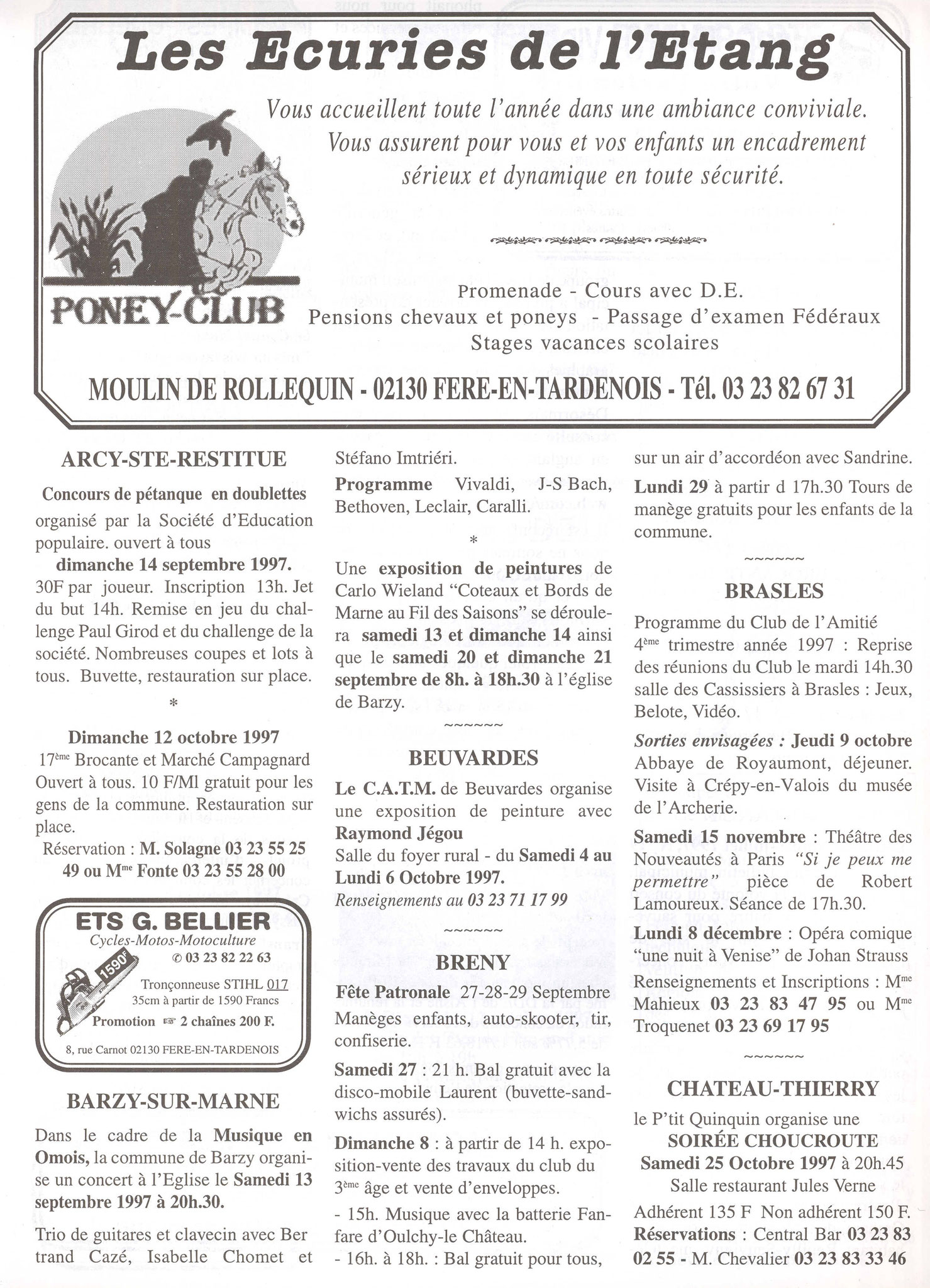 Les Ecuries de l'Etang

Vous accueillent toute l'année dans une ambiance conviviale. Vous assurent pour vous et vos enfants un encadrement sérieux et dynamique en toute sécurité.

PONEY-CLUB

Promenade - Cours avec D.E.
Pensions chevaux et poneys - Passage d'examen Fédéraux
Stages vacances scolaires

MOULIN DE ROLLEQUIN - 02130 FERE-EN-TARDENOIS - Tél. 03 23 82 67 31

ARCY-STE-RESTITUE

Concours de pétanque en doublettes organisé par la Société d'Education populaire. ouvert à tous dimanche 14 septembre 1997. 30F par joueur. Inscription 13h. Jet du but 14h. Remise en jeu du challenge Paul Girod et du challenge de la société. Nombreuses coupes et lots à tous. Buvette, restauration sur place.

*

Dimanche 12 octobre 1997
17ème Brocante et Marché Campagnard Ouvert à tous. 10 F/Ml gratuit pour les gens de la commune. Restauration sur place.

Réservation : M. Solagne 03 23 55 25 49 ou Mme Fonte 03 23 55 28 00

ETS G. BELLIER
Cycles-Motos-Motoculture
✆ 03 23 82 22 63
1590F
Tronçonneuse STIHL 017
35cm à partir de 1590 Francs
Promotion ☞ 2 chaînes 200 F.
8, rue Carnot 02130 FERE-EN-TARDENOIS

BARZY-SUR-MARNE

Dans le cadre de la Musique en Omois, la commune de Barzy organise un concert à l'Eglise le Samedi 13 septembre 1997 à 20h.30.

Trio de guitares et clavecin avec Ber trand Cazé, Isabelle Chomet et Stéfano Imtriéri.

Programme Vivaldi, J-S Bach, Bethoven, Leclair, Caralli.

*

Une exposition de peintures de Carlo Wieland "Coteaux et Bords de Marne au Fil des Saisons" se déroulera samedi 13 et dimanche 14 ainsi que le samedi 20 et dimanche 21 septembre de 8h. à 18h.30 à l'église de Barzy.

~~~~~~

BEUVARDES

Le C.A.T.M. de Beuvardes organise une exposition de peinture avec Raymond Jégou
Salle du foyer rural - du Samedi 4 au Lundi 6 Octobre 1997.
Renseignements au 03 23 71 17 99

~~~~~~

BRENY

Fête Patronale 27-28-29 Septembre Manèges enfants, auto-skooter, tir, confiserie.

Samedi 27 : 21 h. Bal gratuit avec la disco-mobile Laurent (buvette-sandwichs assurés).

Dimanche 8 : à partir de 14 h. exposition-vente des travaux du club du 3ème âge et vente d'enveloppes.

- 15h. Musique avec la batterie Fanfare d'Oulchy-le Château.
- 16h. à 18h. : Bal gratuit pour tous, sur un air d'accordéon avec Sandrine.

Lundi 29 à partir d 17h.30 Tours de manège gratuits pour les enfants de la commune.

~~~~~~

BRASLES

Programme du Club de l'Amitié
4ème trimestre année 1997 : Reprise des réunions du Club le mardi 14h.30 salle des Cassissiers à Brasles : Jeux, Belote, Vidéo.

Sorties envisagées : Jeudi 9 octobre Abbaye de Royaumont, déjeuner. Visite à Crépy-en-Valois du musée de l'Archerie.

Samedi 15 novembre : Théâtre des Nouveautés à Paris "Si je peux me permettre" pièce de Robert Lamoureux. Séance de 17h.30.

Lundi 8 décembre : Opéra comique "une nuit à Venise" de Johan Strauss

Renseignements et Inscriptions : Mme Mahieux 03 23 83 47 95 ou Mme Troquenet 03 23 69 17 95

~~~~~~

CHATEAU-THIERRY

le P'tit Quinquin organise une
SOIRÉE CHOUCROUTE
Samedi 25 Octobre 1997 à 20h.45
Salle restaurant Jules Verne

Adhérent 135 F Non adhérent 150 F.
Réservations : Central Bar 03 23 83 02 55 - M. Chevalier 03 23 83 33 46